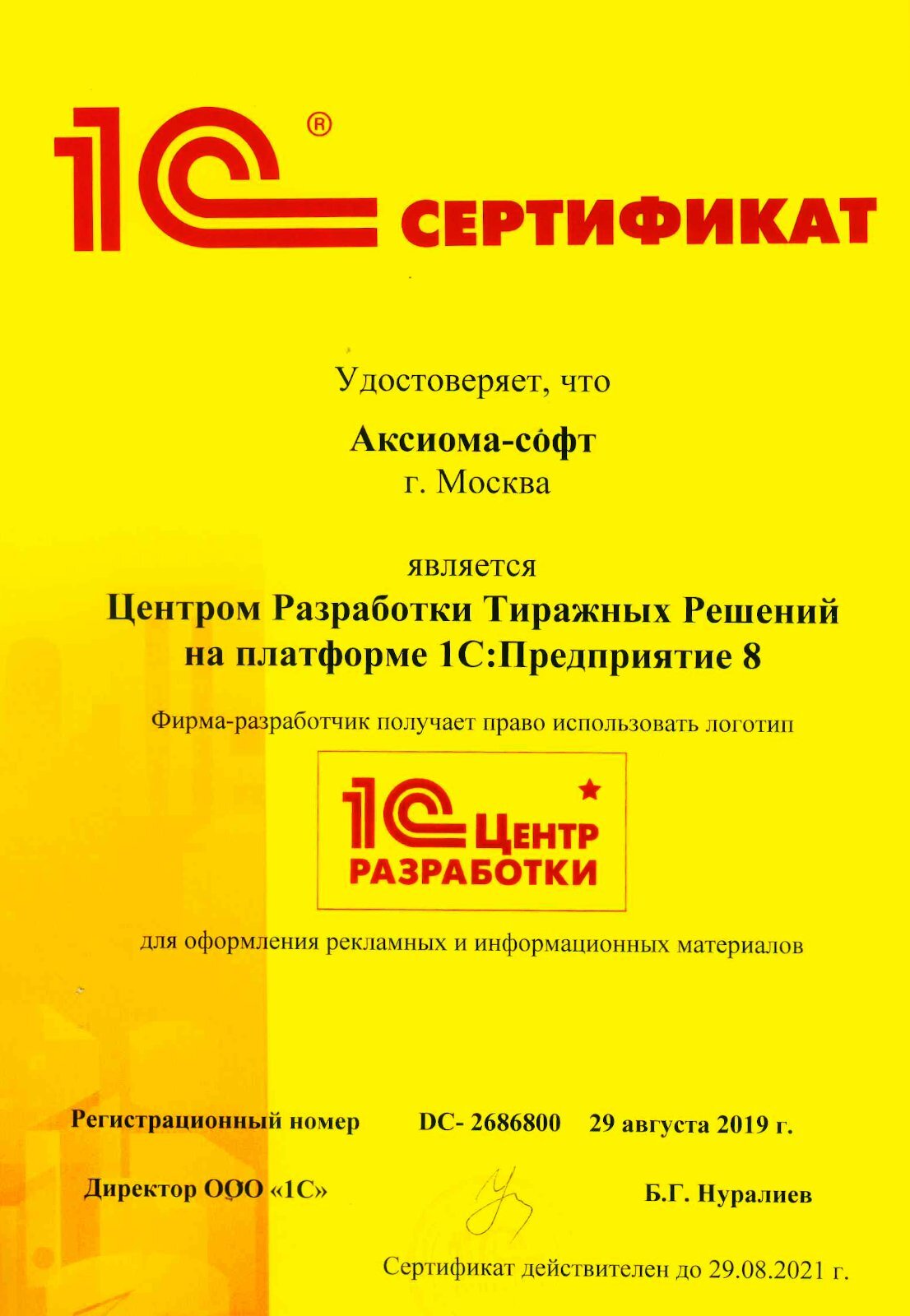 1С® СЕРТИФИКАТ

Удостоверяет, что

Аксиома-софт
г. Москва

является
Центром Разработки Тиражных Решений
на платформе 1С:Предприятие 8

Фирма-разработчик получает право использовать логотип

1С ЦЕНТР РАЗРАБОТКИ

для оформления рекламных и информационных материалов

Регистрационный номер DC- 2686800 29 августа 2019 г.

Директор ООО «1С» Б.Г. Нуралиев

Сертификат действителен до 29.08.2021 г.